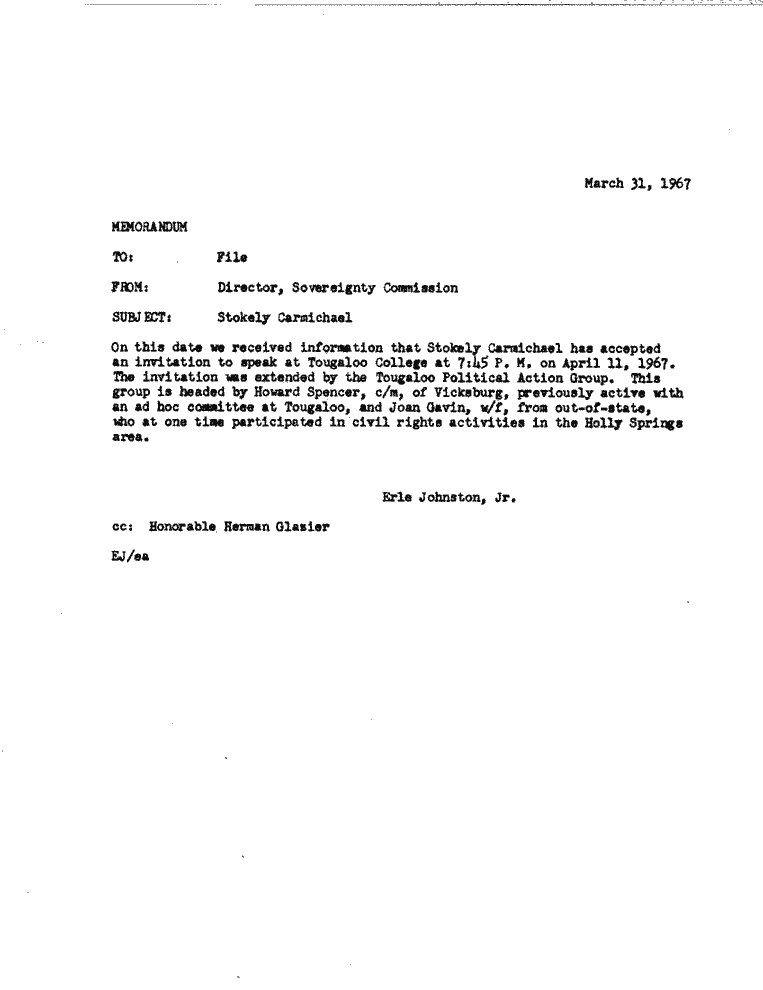 March 31, 1967

MEMORANDUM

TO: File

FROM: Director, Sovereignty Commission

SUBJECT: Stokely Carmichael

On this date we received information that Stokely Carmichael has accepted an invitation to speak at Tougaloo College at 7:45 P. M. on April 11, 1967. The invitation was extended by the Tougaloo Political Action Group. This group is headed by Howard Spencer, c/m, of Vicksburg, previously active with an ad hoc committee at Tougaloo, and Joan Gavin, w/f, from out-of-state, who at one time participated in civil rights activities in the Holly Springs area.

Erle Johnston, Jr.

cc: Honorable Herman Glazier

EJ/ea